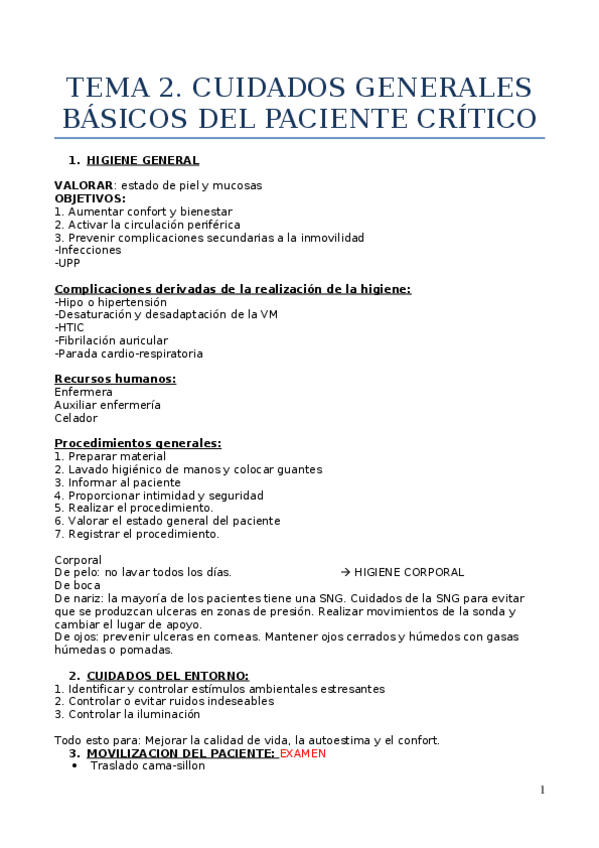 TEMA 2. CUIDADOS GENERALES BÁSICOS DEL PACIENTE CRÍTICO

1. HIGIENE GENERAL

VALORAR: estado de piel y mucosas
OBJETIVOS:
1. Aumentar confort y bienestar
2. Activar la circulación periférica
3. Prevenir complicaciones secundarias a la inmovilidad
-Infecciones
-UPP

Complicaciones derivadas de la realización de la higiene:
-Hipo o hipertensión
-Desaturación y desadaptación de la VM
-HTIC
-Fibrilación auricular
-Parada cardio-respiratoria

Recursos humanos:
Enfermera
Auxiliar enfermería
Celador

Procedimientos generales:
1. Preparar material
2. Lavado higiénico de manos y colocar guantes
3. Informar al paciente
4. Proporcionar intimidad y seguridad
5. Realizar el procedimiento.
6. Valorar el estado general del paciente
7. Registrar el procedimiento.

Corporal
De pelo: no lavar todos los días. → HIGIENE CORPORAL
De boca
De nariz: la mayoría de los pacientes tiene una SNG. Cuidados de la SNG para evitar que se produzcan ulceras en zonas de presión. Realizar movimientos de la sonda y cambiar el lugar de apoyo.
De ojos: prevenir ulceras en corneas. Mantener ojos cerrados y húmedos con gasas húmedas o pomadas.

2. CUIDADOS DEL ENTORNO:
1. Identificar y controlar estímulos ambientales estresantes
2. Controlar o evitar ruidos indeseables
3. Controlar la iluminación

Todo esto para: Mejorar la calidad de vida, la autoestima y el confort.
3. MOVILIZACION DEL PACIENTE: EXAMEN
• Traslado cama-sillon

1